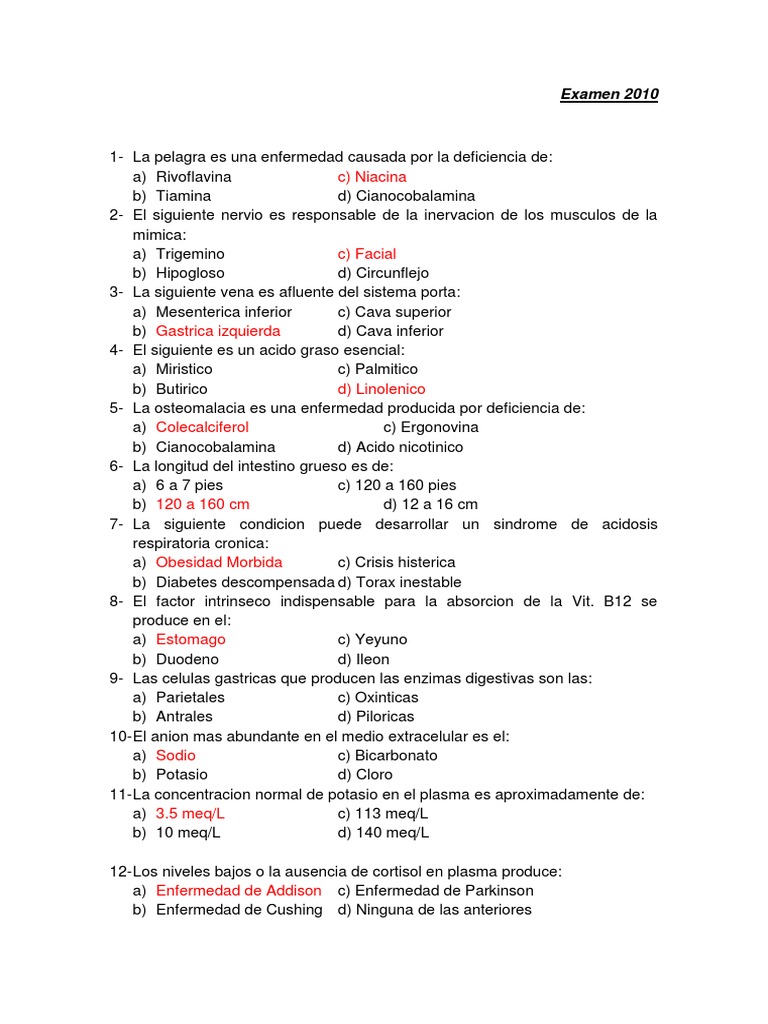 Examen 2010

1- La pelagra es una enfermedad causada por la deficiencia de:
a) Rivoflavina c) Niacina
b) Tiamina d) Cianocobalamina
2- El siguiente nervio es responsable de la inervacion de los musculos de la mimica:
a) Trigemino c) Facial
b) Hipogloso d) Circunflejo
3- La siguiente vena es afluente del sistema porta:
a) Mesenterica inferior c) Cava superior
b) Gastrica izquierda d) Cava inferior
4- El siguiente es un acido graso esencial:
a) Miristico c) Palmitico
b) Butirico d) Linolenico
5- La osteomalacia es una enfermedad producida por deficiencia de:
a) Colecalciferol c) Ergonovina
b) Cianocobalamina d) Acido nicotinico
6- La longitud del intestino grueso es de:
a) 6 a 7 pies c) 120 a 160 pies
b) 120 a 160 cm d) 12 a 16 cm
7- La siguiente condicion puede desarrollar un sindrome de acidosis respiratoria cronica:
a) Obesidad Morbida c) Crisis histerica
b) Diabetes descompensada d) Torax inestable
8- El factor intrinseco indispensable para la absorcion de la Vit. B12 se produce en el:
a) Estomago c) Yeyuno
b) Duodeno d) Ileon
9- Las celulas gastricas que producen las enzimas digestivas son las:
a) Parietales c) Oxinticas
b) Antrales d) Piloricas
10-El anion mas abundante en el medio extracelular es el:
a) Sodio c) Bicarbonato
b) Potasio d) Cloro
11-La concentracion normal de potasio en el plasma es aproximadamente de:
a) 3.5 meq/L c) 113 meq/L
b) 10 meq/L d) 140 meq/L

12-Los niveles bajos o la ausencia de cortisol en plasma produce:
a) Enfermedad de Addison c) Enfermedad de Parkinson
b) Enfermedad de Cushing d) Ninguna de las anteriores